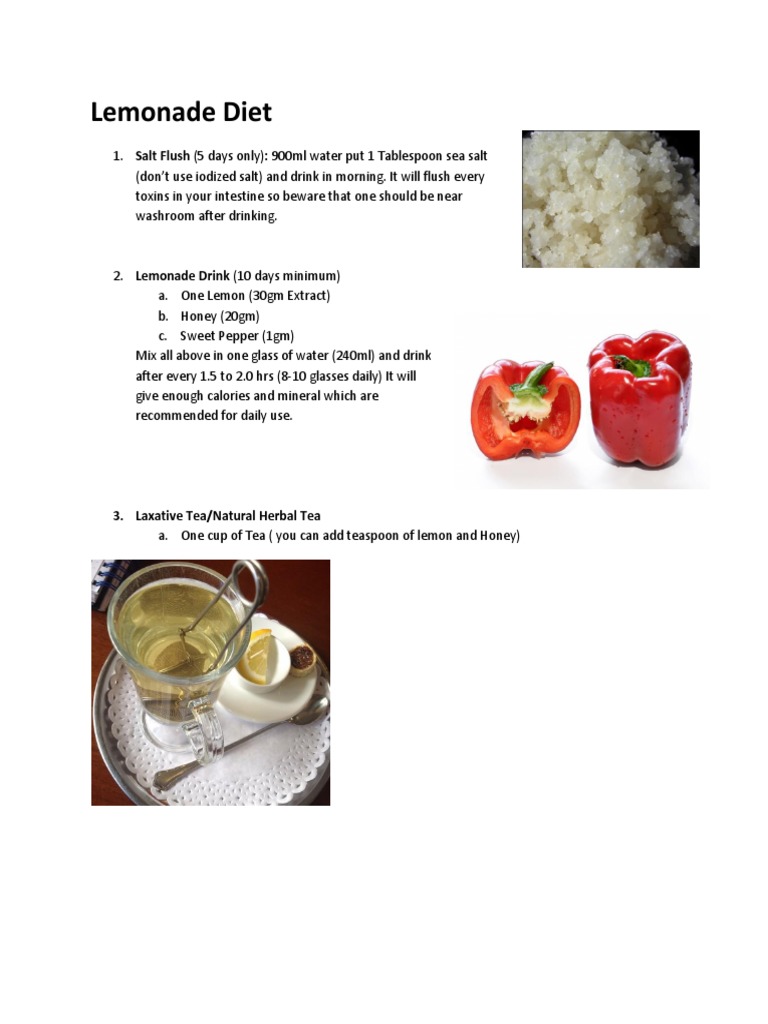 Lemonade Diet

1. Salt Flush (5 days only): 900ml water put 1 Tablespoon sea salt (don't use iodized salt) and drink in morning. It will flush every toxins in your intestine so beware that one should be near washroom after drinking.

2. Lemonade Drink (10 days minimum)
a. One Lemon (30gm Extract)
b. Honey (20gm)
c. Sweet Pepper (1gm)
Mix all above in one glass of water (240ml) and drink after every 1.5 to 2.0 hrs (8-10 glasses daily) It will give enough calories and mineral which are recommended for daily use.

3. Laxative Tea/Natural Herbal Tea
a. One cup of Tea ( you can add teaspoon of lemon and Honey)